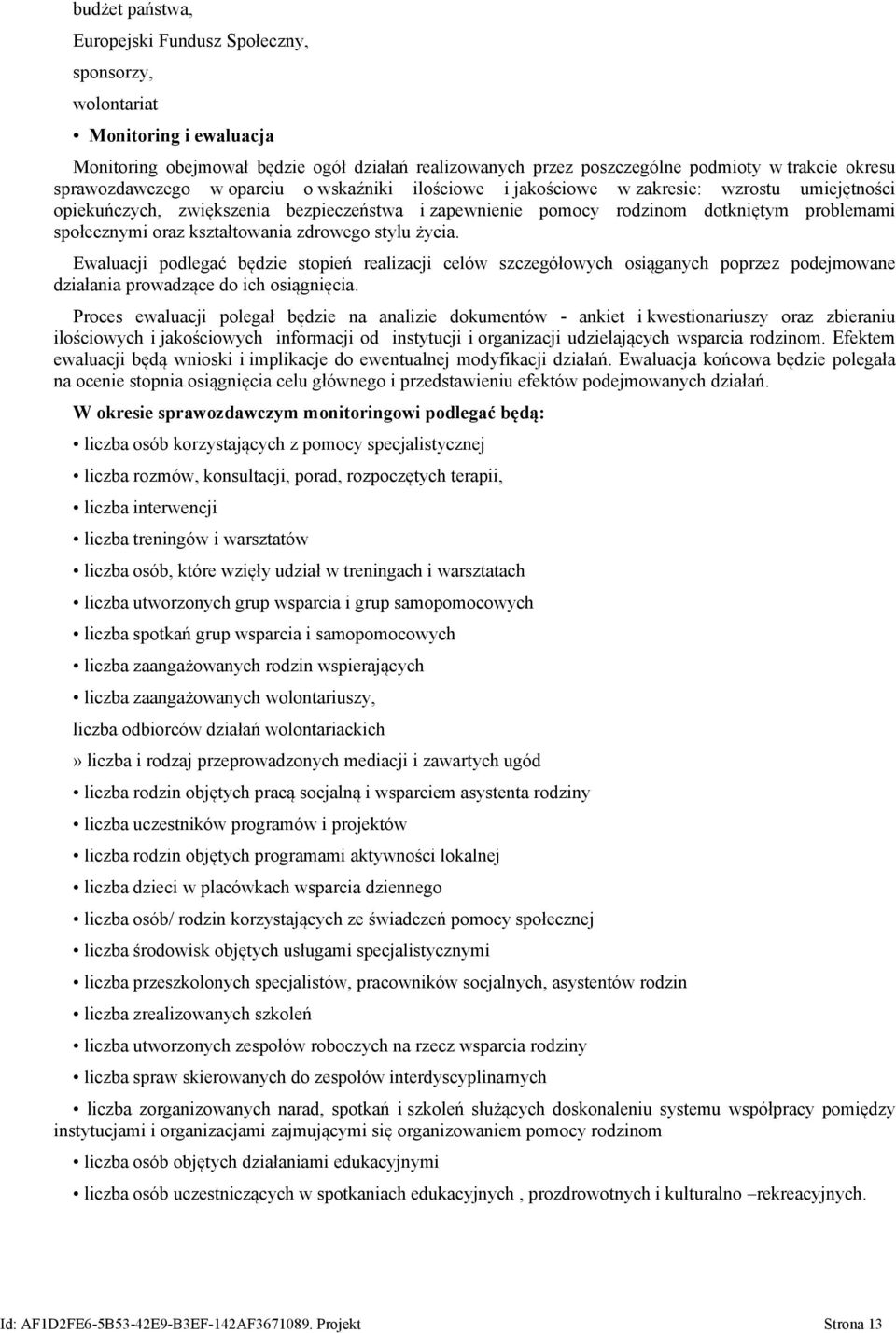 budżet państwa,

Europejski Fundusz Społeczny,

sponsorzy,

wolontariat

• Monitoring i ewaluacja

Monitoring obejmował będzie ogół działań realizowanych przez poszczególne podmioty w trakcie okresu sprawozdawczego w oparciu o wskaźniki ilościowe i jakościowe w zakresie: wzrostu umiejętności opiekuńczych, zwiększenia bezpieczeństwa i zapewnienie pomocy rodzinom dotkniętym problemami społecznymi oraz kształtowania zdrowego stylu życia.

Ewaluacji podlegać będzie stopień realizacji celów szczegółowych osiąganych poprzez podejmowane działania prowadzące do ich osiągnięcia.

Proces ewaluacji polegał będzie na analizie dokumentów - ankiet i kwestionariuszy oraz zbieraniu ilościowych i jakościowych informacji od instytucji i organizacji udzielających wsparcia rodzinom. Efektem ewaluacji będą wnioski i implikacje do ewentualnej modyfikacji działań. Ewaluacja końcowa będzie polegała na ocenie stopnia osiągnięcia celu głównego i przedstawieniu efektów podejmowanych działań.

W okresie sprawozdawczym monitoringowi podlegać będą:

• liczba osób korzystających z pomocy specjalistycznej

• liczba rozmów, konsultacji, porad, rozpoczętych terapii,

• liczba interwencji

• liczba treningów i warsztatów

• liczba osób, które wzięły udział w treningach i warsztatach

• liczba utworzonych grup wsparcia i grup samopomocowych

• liczba spotkań grup wsparcia i samopomocowych

• liczba zaangażowanych rodzin wspierających

• liczba zaangażowanych wolontariuszy,

liczba odbiorców działań wolontariackich

» liczba i rodzaj przeprowadzonych mediacji i zawartych ugód

• liczba rodzin objętych pracą socjalną i wsparciem asystenta rodziny

• liczba uczestników programów i projektów

• liczba rodzin objętych programami aktywności lokalnej

• liczba dzieci w placówkach wsparcia dziennego

• liczba osób/ rodzin korzystających ze świadczeń pomocy społecznej

• liczba środowisk objętych usługami specjalistycznymi

• liczba przeszkolonych specjalistów, pracowników socjalnych, asystentów rodzin

• liczba zrealizowanych szkoleń

• liczba utworzonych zespołów roboczych na rzecz wsparcia rodziny

• liczba spraw skierowanych do zespołów interdyscyplinarnych

• liczba zorganizowanych narad, spotkań i szkoleń służących doskonaleniu systemu współpracy pomiędzy instytucjami i organizacjami zajmującymi się organizowaniem pomocy rodzinom

• liczba osób objętych działaniami edukacyjnymi

• liczba osób uczestniczących w spotkaniach edukacyjnych , prozdrowotnych i kulturalno –rekreacyjnych.

Id: AF1D2FE6-5B53-42E9-B3EF-142AF3671089. Projekt Strona 13